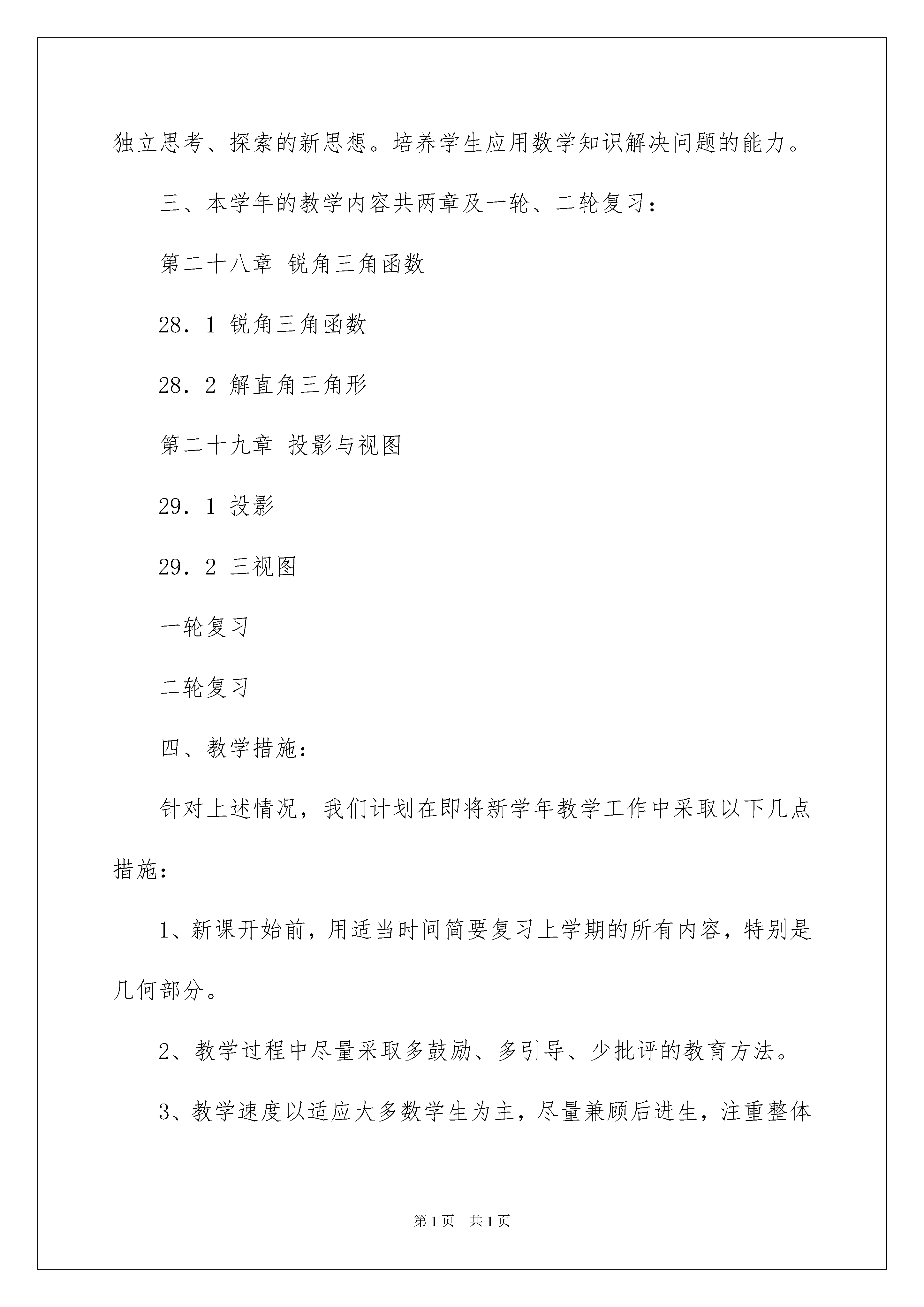 独立思考、探索的新思想。培养学生应用数学知识解决问题的能力。

三、本学年的教学内容共两章及一轮、二轮复习：

第二十八章 锐角三角函数

28．1 锐角三角函数

28．2 解直角三角形

第二十九章 投影与视图

29．1 投影

29．2 三视图

一轮复习

二轮复习

四、教学措施：

针对上述情况，我们计划在即将新学年教学工作中采取以下几点措施：

1、新课开始前，用适当时间简要复习上学期的所有内容，特别是几何部分。

2、教学过程中尽量采取多鼓励、多引导、少批评的教育方法。

3、教学速度以适应大多数学生为主，尽量兼顾后进生，注重整体

第1页 共1页